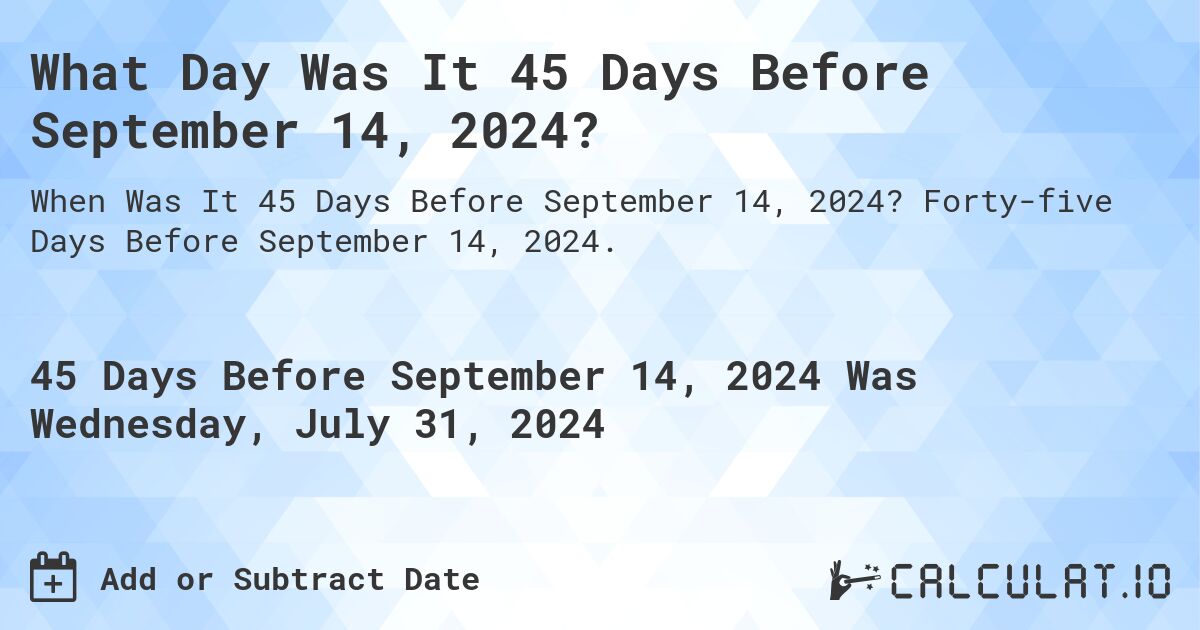 What Day Was It 45 Days Before September 14, 2024?

When Was It 45 Days Before September 14, 2024? Forty-five Days Before September 14, 2024.

45 Days Before September 14, 2024 Was Wednesday, July 31, 2024

Add or Subtract Date

CALCULAT.IO